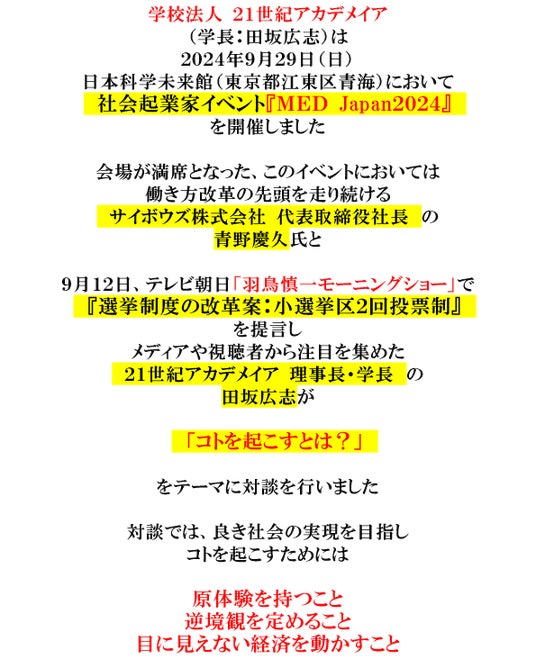 学校法人 21世紀アカデメイア
（学長：田坂広志）は
2024年9月29日（日）
日本科学未来館（東京都江東区青海）において
社会起業家イベント『MED Japan2024』
を開催しました

会場が満席となった、このイベントにおいては
働き方改革の先頭を走り続ける
サイボウズ株式会社 代表取締役社長 の
青野慶久氏と

9月12日、テレビ朝日「羽鳥慎一モーニングショー」で
『選挙制度の改革案：小選挙区2回投票制』
を提言し
メディアや視聴者から注目を集めた
21世紀アカデメイア 理事長・学長 の
田坂広志が

「コトを起こすとは？」

をテーマに対談を行いました

対談では、良き社会の実現を目指し
コトを起こすためには

原体験を持つこと
逆境観を定めること
目に見えない経済を動かすこと